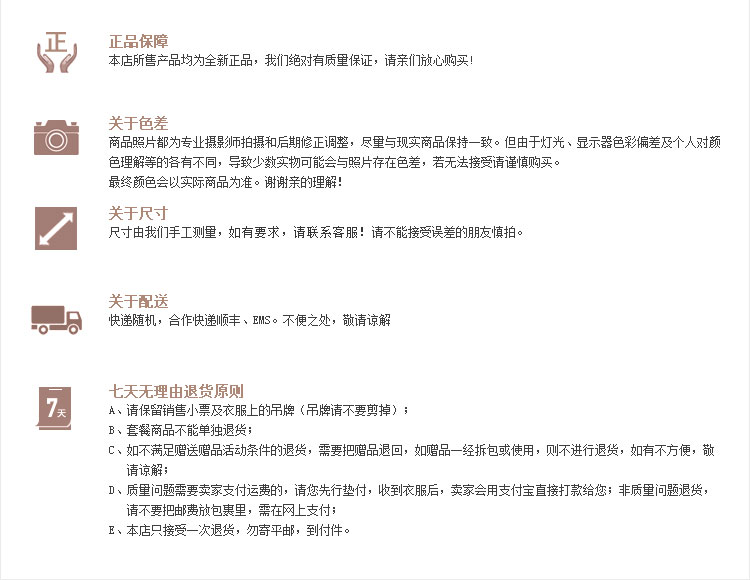 正

正品保障
本店所售产品均为全新正品，我们绝对有质量保证，请亲们放心购买！

关于色差
商品照片都为专业摄影师拍摄和后期修正调整，尽量与现实商品保持一致。但由于灯光、显示器色彩偏差及个人对颜色理解等的各有不同，导致少数实物可能会与照片存在色差，若无法接受请谨慎购买。
最终颜色会以实际商品为准。谢谢亲的理解！

关于尺寸
尺寸由我们手工测量，如有要求，请联系客服！请不能接受误差的朋友慎拍。

关于配送
快递随机，合作快递顺丰、EMS。不便之处，敬请谅解

7天

七天无理由退货原则
A、请保留销售小票及衣服上的吊牌（吊牌请不要剪掉）；
B、套餐商品不能单独退货；
C、如不满足赠送赠品活动条件的退货，需要把赠品退回，如赠品一经拆包或使用，则不进行退货，如有不方便，敬请谅解；
D、质量问题需要卖家支付运费的，请您先行垫付，收到衣服后，卖家会用支付宝直接打款给您；非质量问题退货，请不要把邮费放包裹里，需在网上支付；
E、本店只接受一次退货，勿寄平邮，到付件。